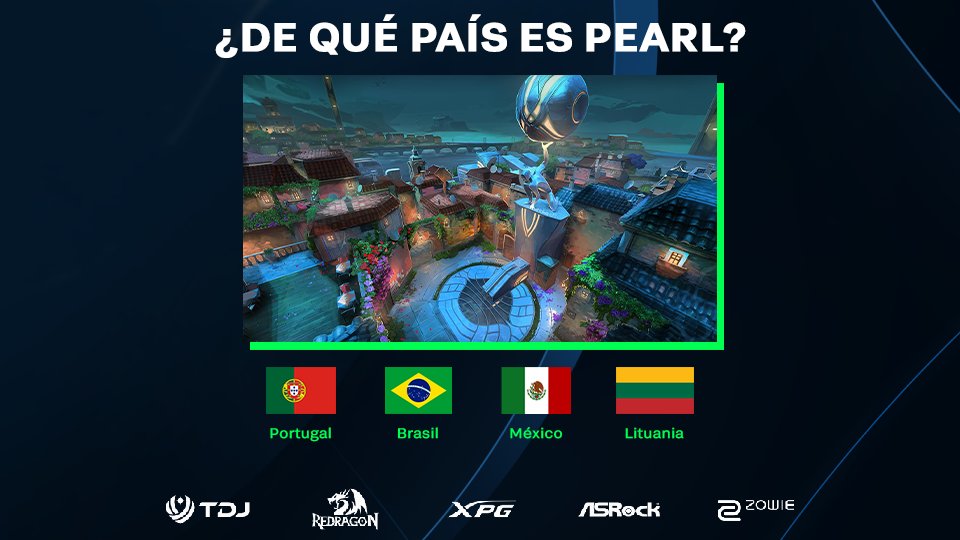 ¿DE QUÉ PAÍS ES PEARL?

Portugal
Brasil
México
Lituania

TDJ
REDRAGON
XPG
ASRock
ZOWIE